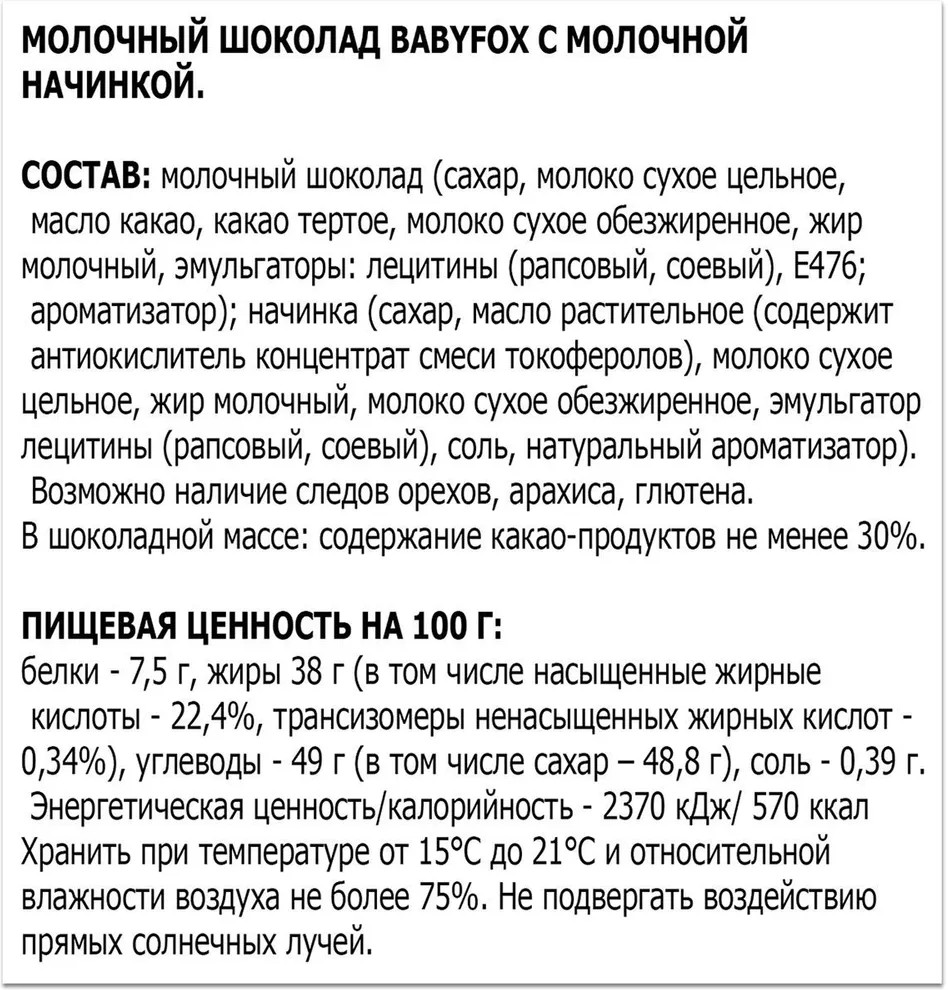 МОЛОЧНЫЙ ШОКОЛАД BABYFOX С МОЛОЧНОЙ НАЧИНКОЙ.

СОСТАВ: молочный шоколад (сахар, молоко сухое цельное, масло какао, какао тертое, молоко сухое обезжиренное, жир молочный, эмульгаторы: лецитины (рапсовый, соевый), Е476; ароматизатор); начинка (сахар, масло растительное (содержит антиокислитель концентрат смеси токоферолов), молоко сухое цельное, жир молочный, молоко сухое обезжиренное, эмульгатор лецитины (рапсовый, соевый), соль, натуральный ароматизатор). Возможно наличие следов орехов, арахиса, глютена.
В шоколадной массе: содержание какао-продуктов не менее 30%.

ПИЩЕВАЯ ЦЕННОСТЬ НА 100 Г:
белки - 7,5 г, жиры 38 г (в том числе насыщенные жирные кислоты - 22,4%, трансизомеры ненасыщенных жирных кислот - 0,34%), углеводы - 49 г (в том числе сахар – 48,8 г), соль - 0,39 г. Энергетическая ценность/калорийность - 2370 кДж/ 570 ккал
Хранить при температуре от 15°С до 21°С и относительной влажности воздуха не более 75%. Не подвергать воздействию прямых солнечных лучей.